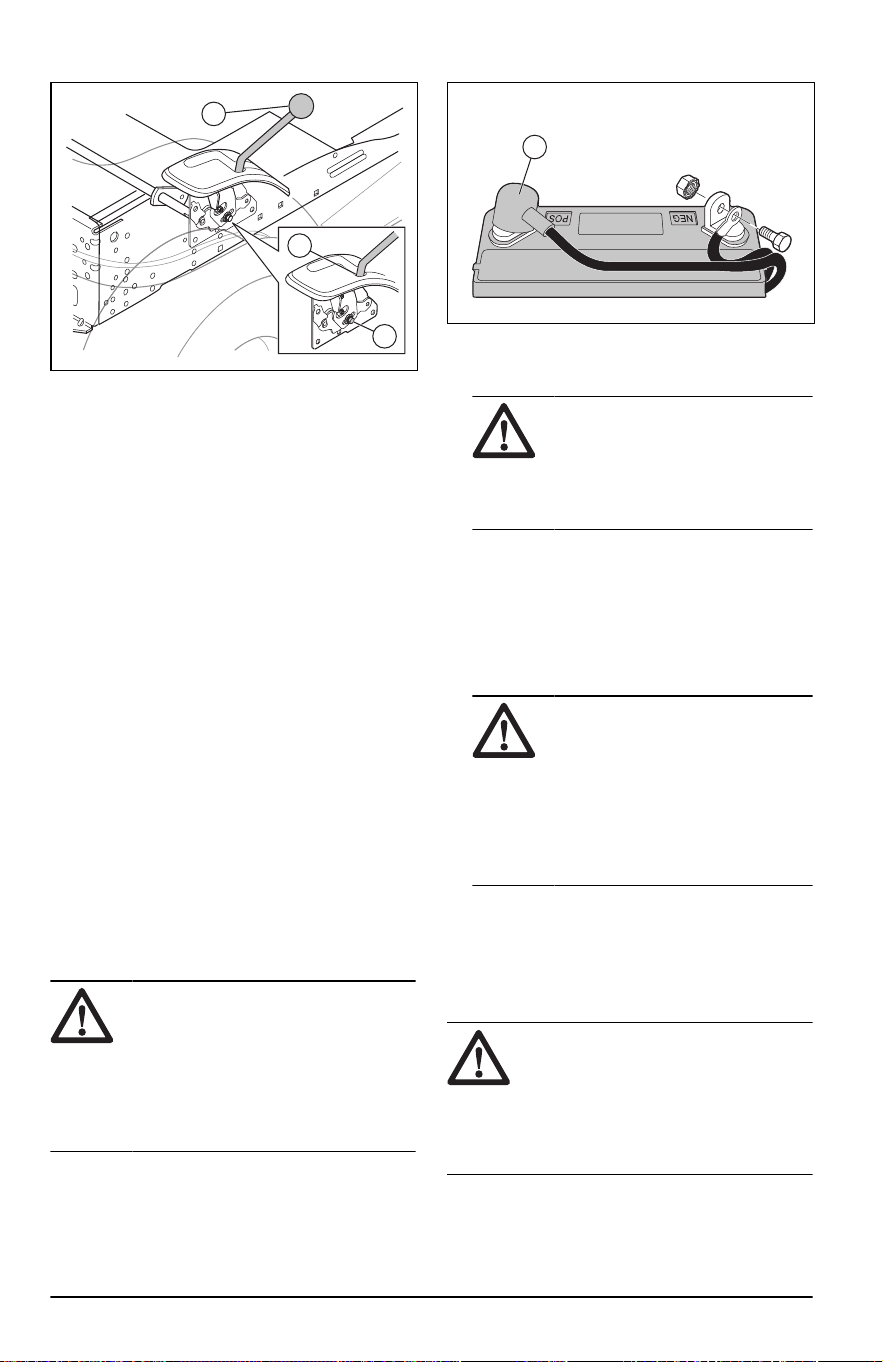 POS

NEG